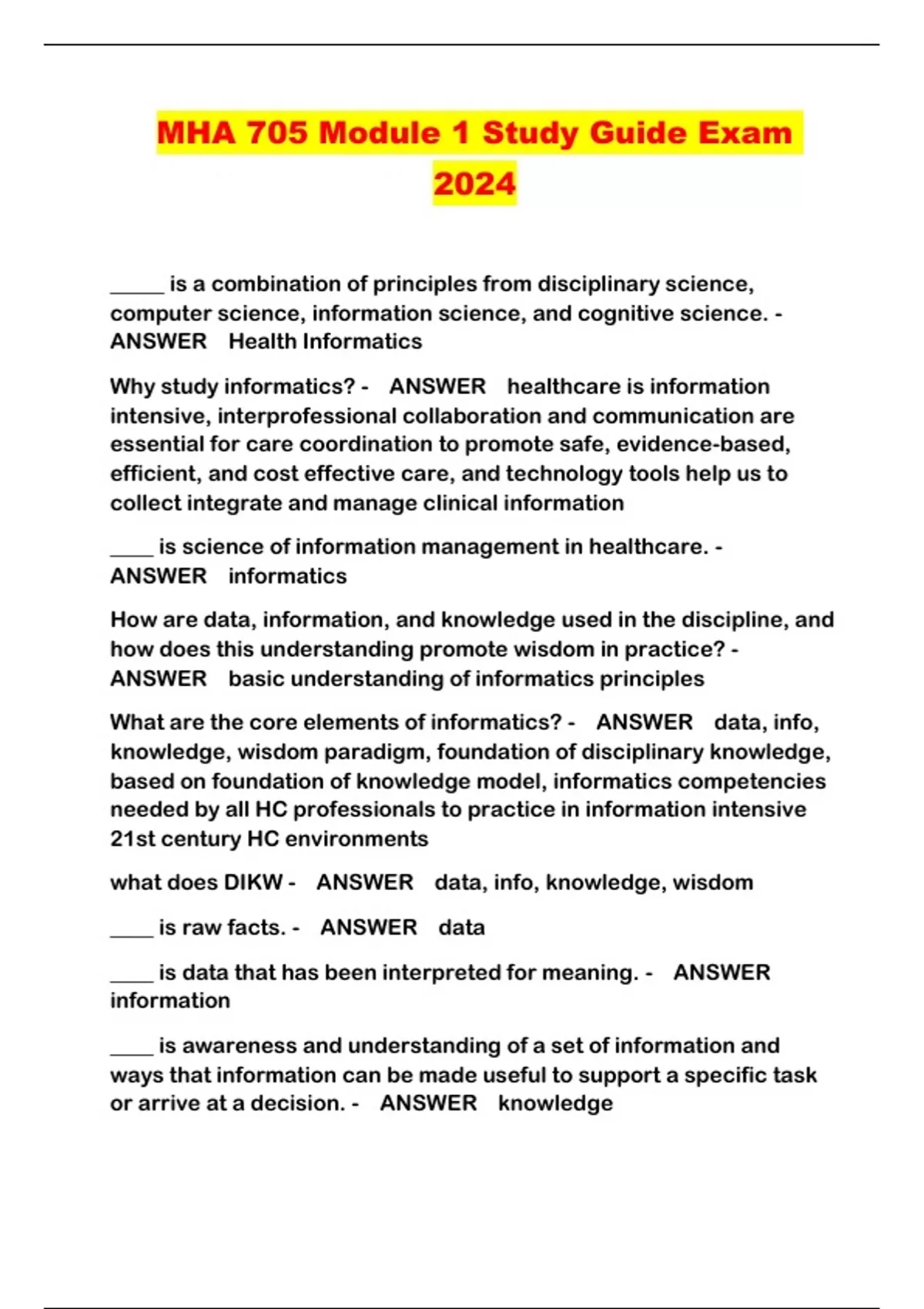 MHA 705 Module 1 Study Guide Exam 2024

_____ is a combination of principles from disciplinary science, computer science, information science, and cognitive science. - ANSWER Health Informatics

Why study informatics? - ANSWER healthcare is information intensive, interprofessional collaboration and communication are essential for care coordination to promote safe, evidence-based, efficient, and cost effective care, and technology tools help us to collect integrate and manage clinical information

____ is science of information management in healthcare. - ANSWER informatics

How are data, information, and knowledge used in the discipline, and how does this understanding promote wisdom in practice? - ANSWER basic understanding of informatics principles

What are the core elements of informatics? - ANSWER data, info, knowledge, wisdom paradigm, foundation of disciplinary knowledge, based on foundation of knowledge model, informatics competencies needed by all HC professionals to practice in information intensive 21st century HC environments

what does DIKW - ANSWER data, info, knowledge, wisdom

____ is raw facts. - ANSWER data

____ is data that has been interpreted for meaning. - ANSWER information

____ is awareness and understanding of a set of information and ways that information can be made useful to support a specific task or arrive at a decision. - ANSWER knowledge